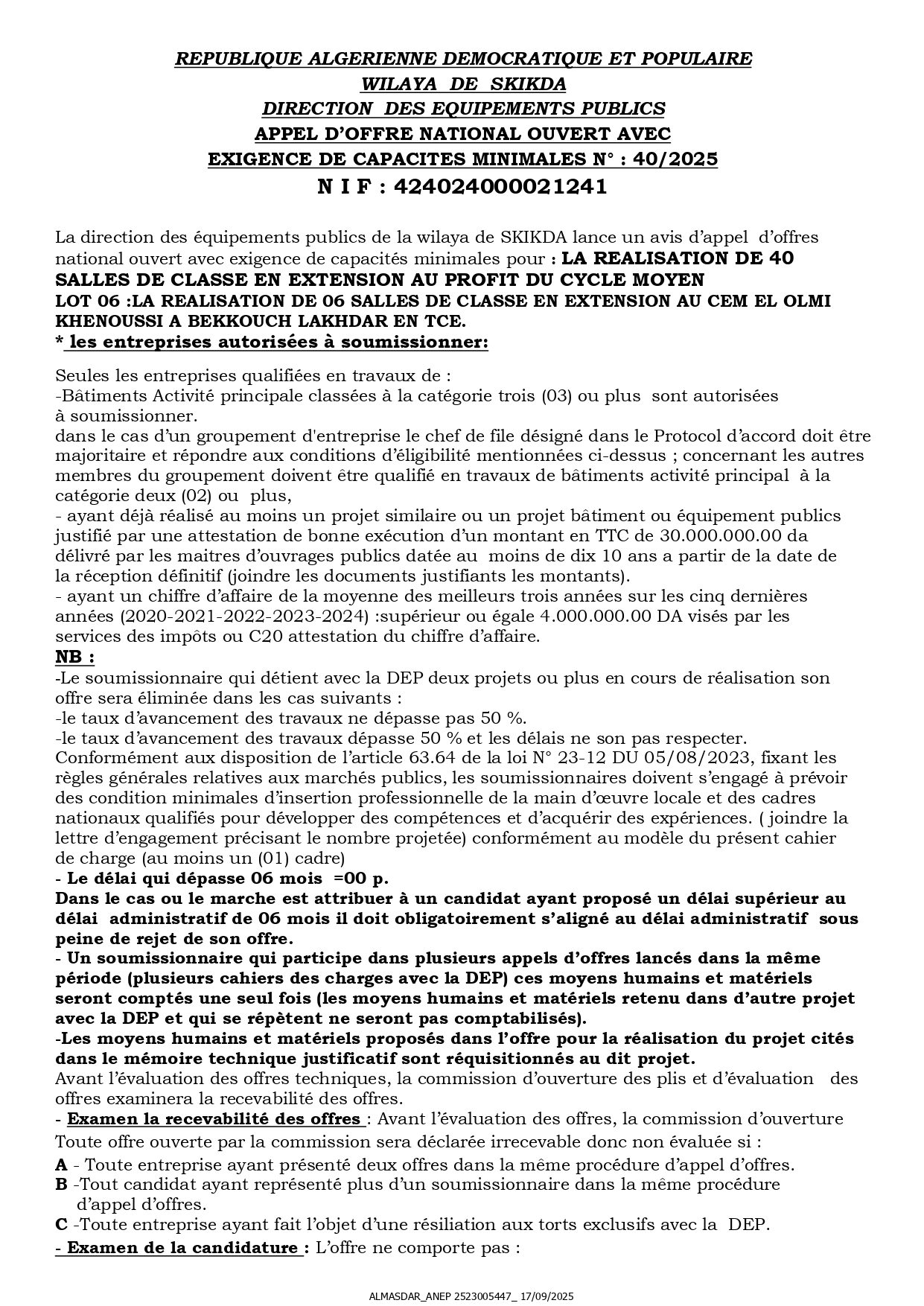 REPUBLIQUE ALGERIENNE DEMOCRATIQUE ET POPULAIRE
WILAYA DE SKIKDA
DIRECTION DES EQUIPEMENTS PUBLICS
APPEL D'OFFRE NATIONAL OUVERT AVEC
EXIGENCE DE CAPACITES MINIMALES N° : 40/2025
N I F : 424024000021241

La direction des équipements publics de la wilaya de SKIKDA lance un avis d'appel d'offres national ouvert avec exigence de capacités minimales pour : LA REALISATION DE 40 SALLES DE CLASSE EN EXTENSION AU PROFIT DU CYCLE MOYEN
LOT 06 :LA REALISATION DE 06 SALLES DE CLASSE EN EXTENSION AU CEM EL OLMI KHENOUSSI A BEKKOUCH LAKHDAR EN TCE.
* les entreprises autorisées à soumissionner:

Seules les entreprises qualifiées en travaux de :
-Bâtiments Activité principale classées à la catégorie trois (03) ou plus sont autorisées à soumissionner.
dans le cas d'un groupement d'entreprise le chef de file désigné dans le Protocol d'accord doit être majoritaire et répondre aux conditions d'éligibilité mentionnées ci-dessus ; concernant les autres membres du groupement doivent être qualifié en travaux de bâtiments activité principal à la catégorie deux (02) ou plus,
- ayant déjà réalisé au moins un projet similaire ou un projet bâtiment ou équipement publics justifié par une attestation de bonne exécution d'un montant en TTC de 30.000.000.00 da délivré par les maitres d'ouvrages publics datée au moins de dix 10 ans a partir de la date de la réception définitif (joindre les documents justifiants les montants).
- ayant un chiffre d'affaire de la moyenne des meilleurs trois années sur les cinq dernières années (2020-2021-2022-2023-2024) :supérieur ou égale 4.000.000.00 DA visés par les services des impôts ou C20 attestation du chiffre d'affaire.
NB :
-Le soumissionnaire qui détient avec la DEP deux projets ou plus en cours de réalisation son offre sera éliminée dans les cas suivants :
-le taux d'avancement des travaux ne dépasse pas 50 %.
-le taux d'avancement des travaux dépasse 50 % et les délais ne son pas respecter.
Conformément aux disposition de l'article 63.64 de la loi N° 23-12 DU 05/08/2023, fixant les règles générales relatives aux marchés publics, les soumissionnaires doivent s'engagé à prévoir des condition minimales d'insertion professionnelle de la main d'œuvre locale et des cadres nationaux qualifiés pour développer des compétences et d'acquérir des expériences. ( joindre la lettre d'engagement précisant le nombre projetée) conformément au modèle du présent cahier de charge (au moins un (01) cadre)
- Le délai qui dépasse 06 mois =00 p.
Dans le cas ou le marche est attribuer à un candidat ayant proposé un délai supérieur au délai administratif de 06 mois il doit obligatoirement s'aligné au délai administratif sous peine de rejet de son offre.
- Un soumissionnaire qui participe dans plusieurs appels d'offres lancés dans la même période (plusieurs cahiers des charges avec la DEP) ces moyens humains et matériels seront comptés une seul fois (les moyens humains et matériels retenu dans d'autre projet avec la DEP et qui se répètent ne seront pas comptabilisés).
-Les moyens humains et matériels proposés dans l'offre pour la réalisation du projet cités dans le mémoire technique justificatif sont réquisitionnés au dit projet.
Avant l'évaluation des offres techniques, la commission d'ouverture des plis et d'évaluation des offres examinera la recevabilité des offres.
- Examen la recevabilité des offres : Avant l'évaluation des offres, la commission d'ouverture
Toute offre ouverte par la commission sera déclarée irrecevable donc non évaluée si :
A - Toute entreprise ayant présenté deux offres dans la même procédure d'appel d'offres.
B -Tout candidat ayant représenté plus d'un soumissionnaire dans la même procédure d'appel d'offres.
C -Toute entreprise ayant fait l'objet d'une résiliation aux torts exclusifs avec la DEP.
- Examen de la candidature : L'offre ne comporte pas :

ALMASDAR_ANEP 2523005447_ 17/09/2025